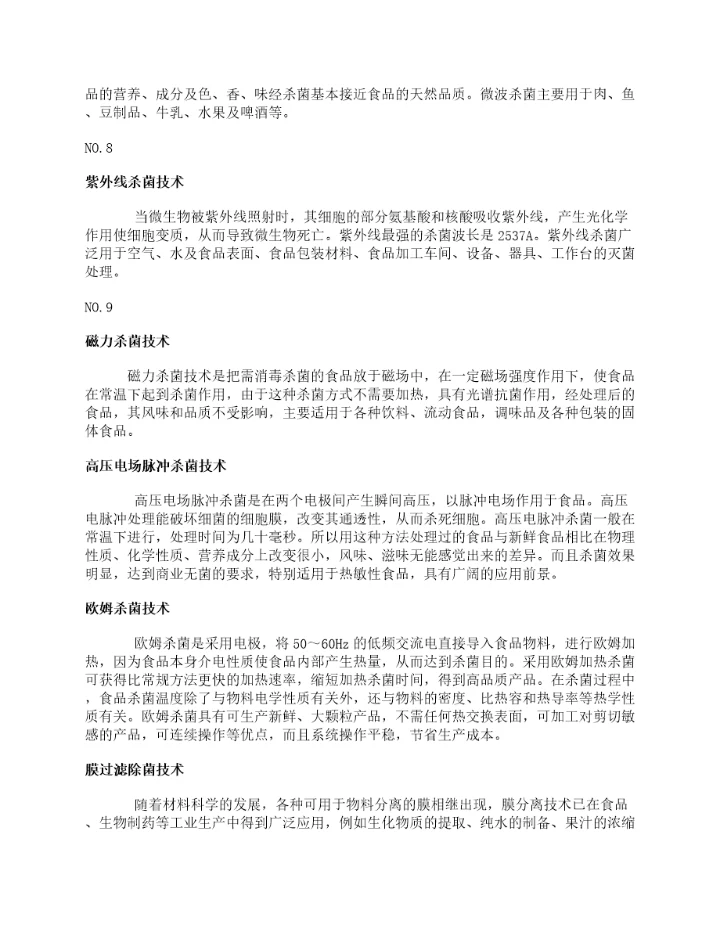 品的营养、成分及色、香、味经杀菌基本接近食品的天然品质。微波杀菌主要用于肉、鱼、豆制品、牛乳、水果及啤酒等。

NO.8

紫外线杀菌技术

当微生物被紫外线照射时，其细胞的部分氨基酸和核酸吸收紫外线，产生光化学作用使细胞变质，从而导致微生物死亡。紫外线最强的杀菌波长是2537A。紫外线杀菌广泛用于空气、水及食品表面、食品包装材料、食品加工车间、设备、器具、工作台的灭菌处理。

NO.9

磁力杀菌技术

磁力杀菌技术是把需消毒杀菌的食品放于磁场中，在一定磁场强度作用下，使食品在常温下起到杀菌作用，由于这种杀菌方式不需要加热，具有光谱抗菌作用，经处理后的食品，其风味和品质不受影响，主要适用于各种饮料、流动食品，调味品及各种包装的固体食品。

高压电场脉冲杀菌技术

高压电场脉冲杀菌是在两个电极间产生瞬间高压，以脉冲电场作用于食品。高压电脉冲处理能破坏细菌的细胞膜，改变其通透性，从而杀死细胞。高压电脉冲杀菌一般在常温下进行，处理时间为几十毫秒。所以用这种方法处理过的食品与新鲜食品相比在物理性质、化学性质、营养成分上改变很小，风味、滋味无能感觉出来的差异。而且杀菌效果明显，达到商业无菌的要求，特别适用于热敏性食品，具有广阔的应用前景。

欧姆杀菌技术

欧姆杀菌是采用电极，将50～60Hz的低频交流电直接导入食品物料，进行欧姆加热，因为食品本身介电性质使食品内部产生热量，从而达到杀菌目的。采用欧姆加热杀菌可获得比常规方法更快的加热速率，缩短加热杀菌时间，得到高品质产品。在杀菌过程中，食品杀菌温度除了与物料电学性质有关外，还与物料的密度、比热容和热导率等热学性质有关。欧姆杀菌具有可生产新鲜、大颗粒产品，不需任何热交换表面，可加工对剪切敏感的产品，可连续操作等优点，而且系统操作平稳，节省生产成本。

膜过滤除菌技术

随着材料科学的发展，各种可用于物料分离的膜相继出现，膜分离技术已在食品、生物制药等工业生产中得到广泛应用，例如生化物质的提取、纯水的制备、果汁的浓缩